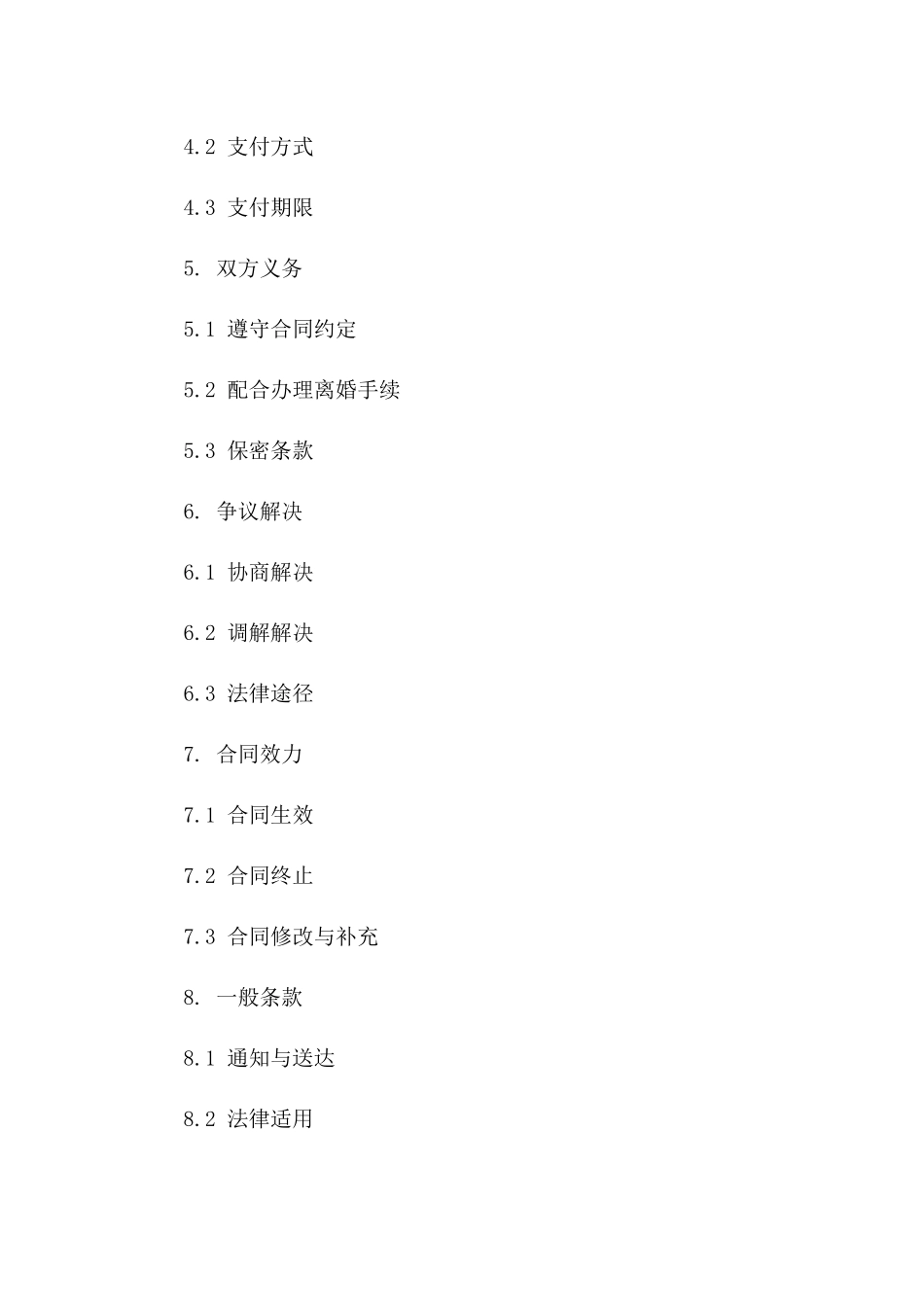 4.2 支付方式

4.3 支付期限

5. 双方义务

5.1 遵守合同约定

5.2 配合办理离婚手续

5.3 保密条款

6. 争议解决

6.1 协商解决

6.2 调解解决

6.3 法律途径

7. 合同效力

7.1 合同生效

7.2 合同终止

7.3 合同修改与补充

8. 一般条款

8.1 通知与送达

8.2 法律适用